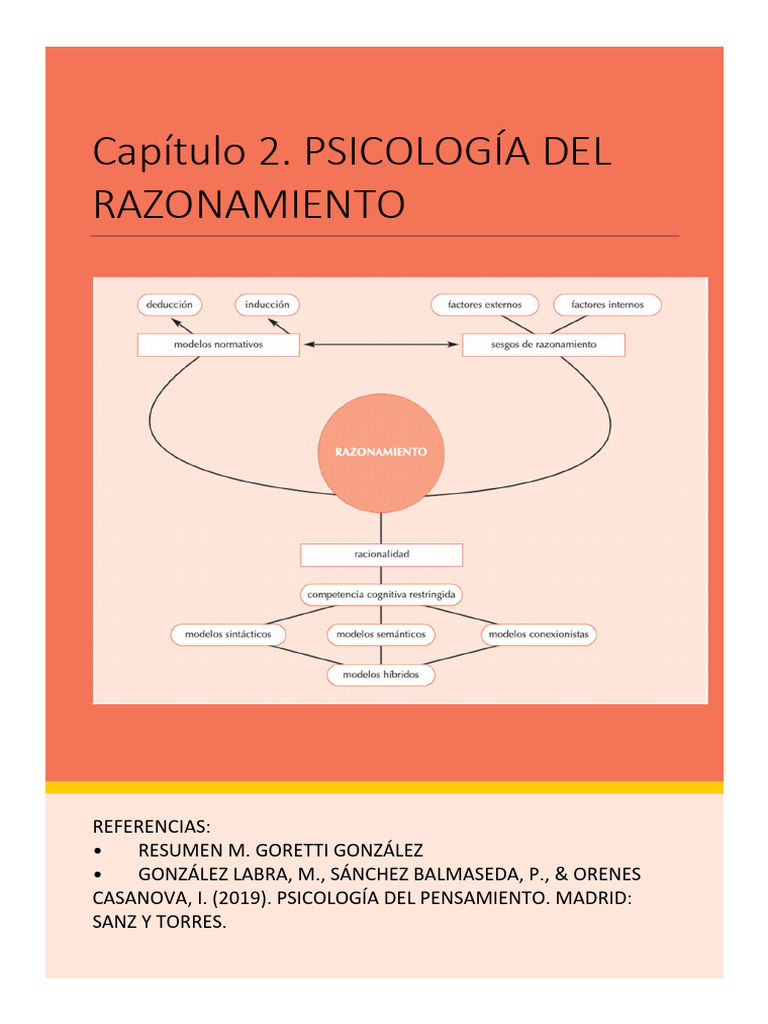 Capítulo 2. PSICOLOGÍA DEL RAZONAMIENTO

deducción
inducción
factores externos
factores internos
modelos normativos
sesgos de razonamiento
RAZONAMIENTO
racionalidad
competencia cognitiva restringida
modelos sintácticos
modelos semánticos
modelos conexionistas
modelos híbridos

REFERENCIAS:
• RESUMEN M. GORETTI GONZÁLEZ
• GONZÁLEZ LABRA, M., SÁNCHEZ BALMASEDA, P., & ORENES CASANOVA, I. (2019). PSICOLOGÍA DEL PENSAMIENTO. MADRID: SANZ Y TORRES.